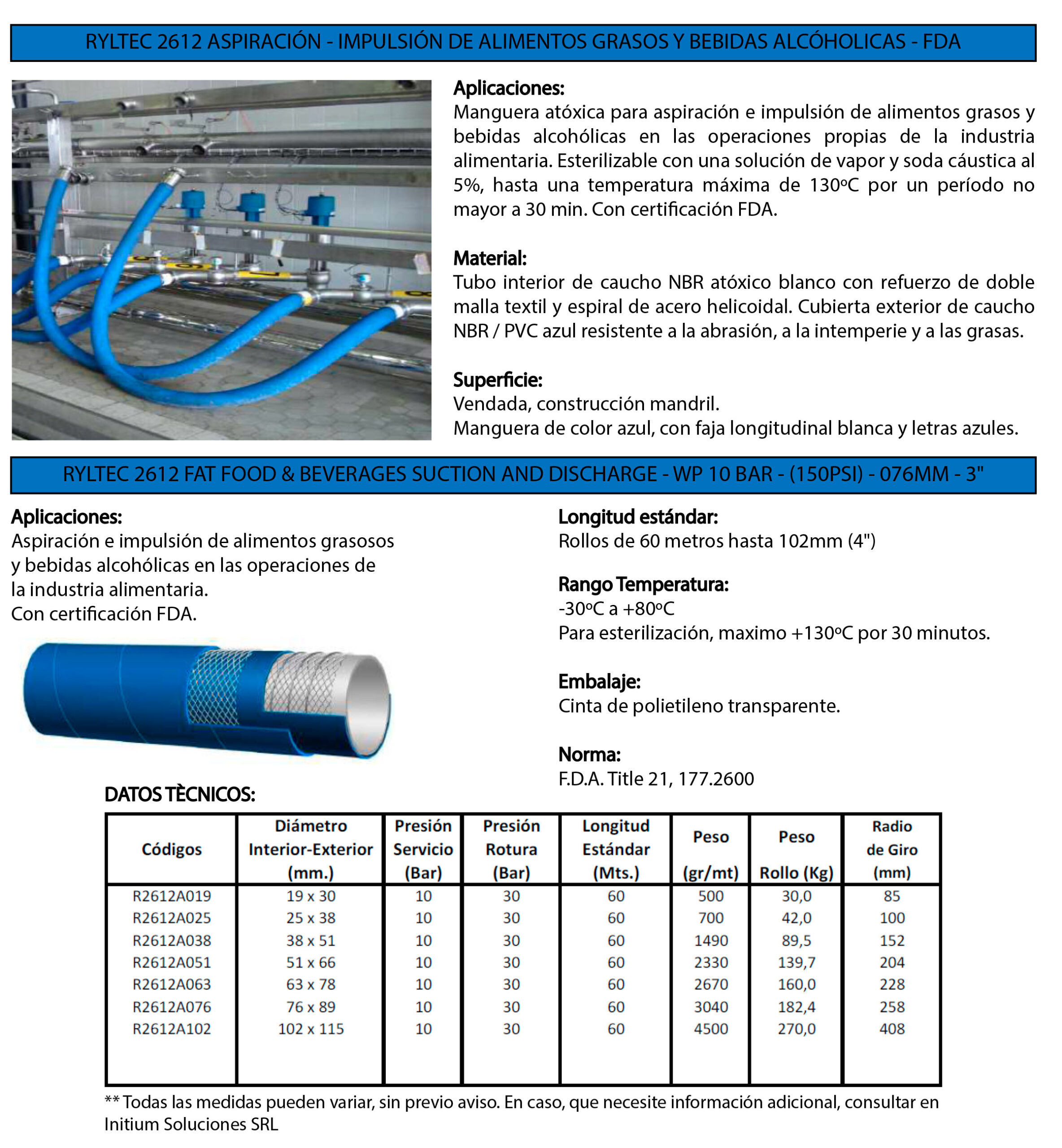 RYLTEC 2612 ASPIRACIÓN - IMPULSIÓN DE ALIMENTOS GRASOS Y BEBIDAS ALCÓHOLICAS - FDA

Aplicaciones:
Manguera atóxica para aspiración e impulsión de alimentos grasos y bebidas alcohólicas en las operaciones propias de la industria alimentaria. Esterilizable con una solución de vapor y soda cáustica al 5%, hasta una temperatura máxima de 130ºC por un período no mayor a 30 min. Con certificación FDA.

Material:
Tubo interior de caucho NBR atóxico blanco con refuerzo de doble malla textil y espiral de acero helicoidal. Cubierta exterior de caucho NBR / PVC azul resistente a la abrasión, a la intemperie y a las grasas.

Superficie:
Vendada, construcción mandril.
Manguera de color azul, con faja longitudinal blanca y letras azules.

RYLTEC 2612 FAT FOOD & BEVERAGES SUCTION AND DISCHARGE - WP 10 BAR - (150PSI) - 076MM - 3"

Aplicaciones:
Aspiración e impulsión de alimentos grasosos y bebidas alcohólicas en las operaciones de la industria alimentaria.
Con certificación FDA.

Longitud estándar:
Rollos de 60 metros hasta 102mm (4")

Rango Temperatura:
-30ºC a +80ºC
Para esterilización, maximo +130ºC por 30 minutos.

Embalaje:
Cinta de polietileno transparente.

Norma:
F.D.A. Title 21, 177.2600

DATOS TÈCNICOS:

| Códigos | Diámetro Interior-Exterior (mm.) | Presión Servicio (Bar) | Presión Rotura (Bar) | Longitud Estándar (Mts.) | Peso (gr/mt) | Peso Rollo (Kg) | Radio de Giro (mm) |
|---|---|---|---|---|---|---|---|
| R2612A019 | 19 x 30 | 10 | 30 | 60 | 500 | 30,0 | 85 |
| R2612A025 | 25 x 38 | 10 | 30 | 60 | 700 | 42,0 | 100 |
| R2612A038 | 38 x 51 | 10 | 30 | 60 | 1490 | 89,5 | 152 |
| R2612A051 | 51 x 66 | 10 | 30 | 60 | 2330 | 139,7 | 204 |
| R2612A063 | 63 x 78 | 10 | 30 | 60 | 2670 | 160,0 | 228 |
| R2612A076 | 76 x 89 | 10 | 30 | 60 | 3040 | 182,4 | 258 |
| R2612A102 | 102 x 115 | 10 | 30 | 60 | 4500 | 270,0 | 408 |

** Todas las medidas pueden variar, sin previo aviso. En caso, que necesite información adicional, consultar en Initium Soluciones SRL